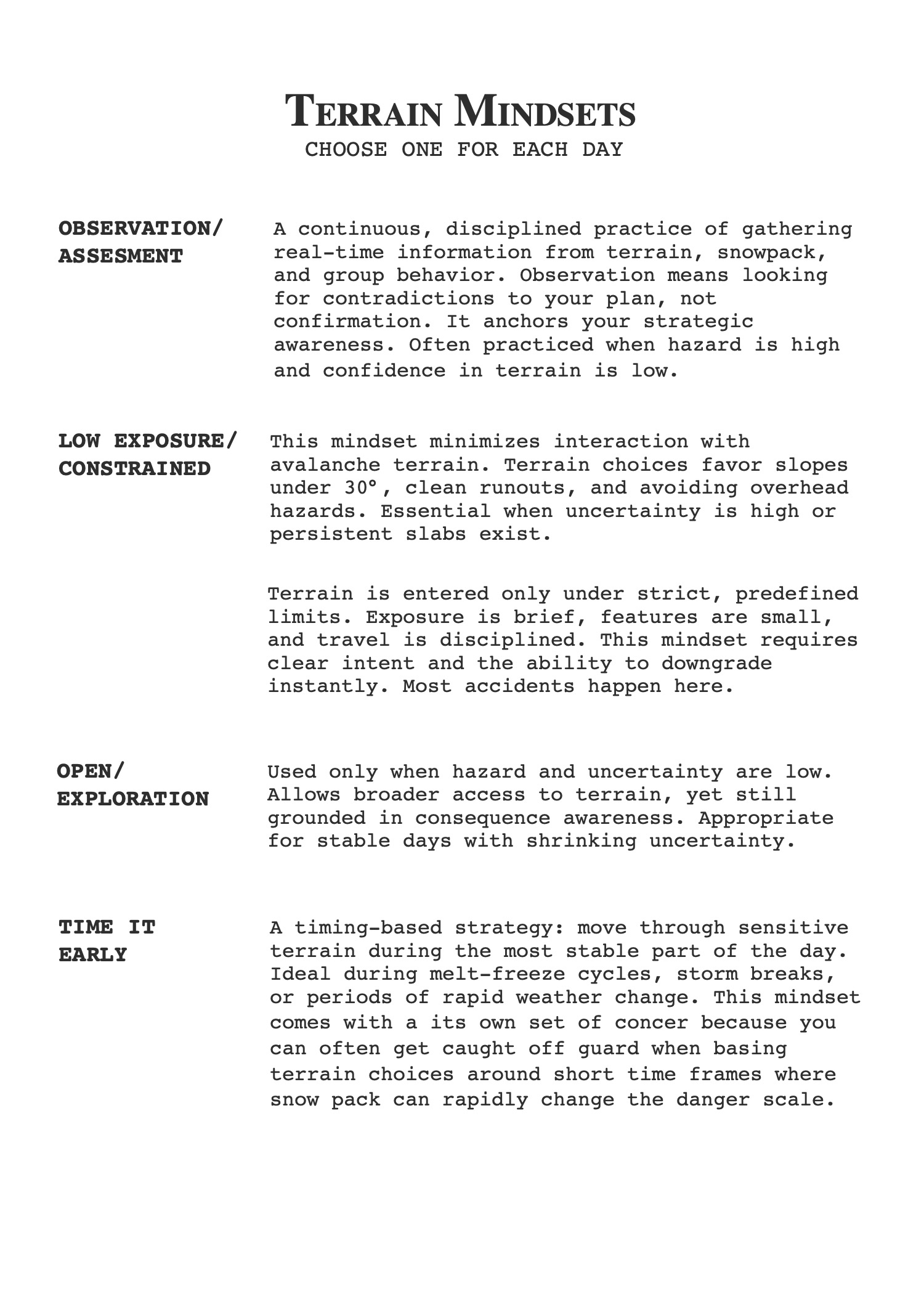 TERRAIN MINDSETS
CHOOSE ONE FOR EACH DAY

OBSERVATION/ ASSESMENT

A continuous, disciplined practice of gathering real-time information from terrain, snowpack, and group behavior. Observation means looking for contradictions to your plan, not confirmation. It anchors your strategic awareness. Often practiced when hazard is high and confidence in terrain is low.

LOW EXPOSURE/ CONSTRAINED

This mindset minimizes interaction with avalanche terrain. Terrain choices favor slopes under 30°, clean runouts, and avoiding overhead hazards. Essential when uncertainty is high or persistent slabs exist.

Terrain is entered only under strict, predefined limits. Exposure is brief, features are small, and travel is disciplined. This mindset requires clear intent and the ability to downgrade instantly. Most accidents happen here.

OPEN/ EXPLORATION

Used only when hazard and uncertainty are low. Allows broader access to terrain, yet still grounded in consequence awareness. Appropriate for stable days with shrinking uncertainty.

TIME IT EARLY

A timing-based strategy: move through sensitive terrain during the most stable part of the day. Ideal during melt-freeze cycles, storm breaks, or periods of rapid weather change. This mindset comes with a its own set of concer because you can often get caught off guard when basing terrain choices around short time frames where snow pack can rapidly change the danger scale.